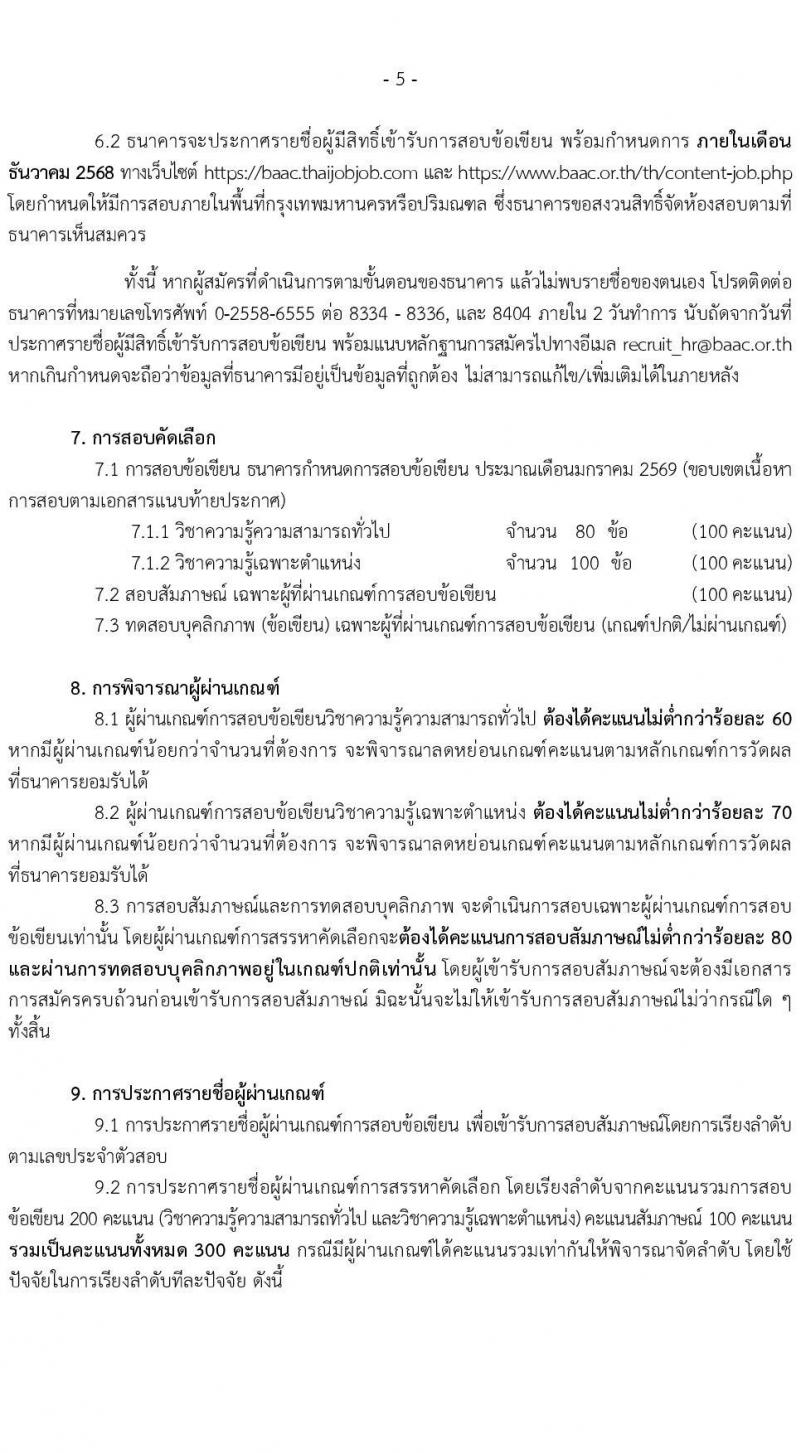 - 5 -

6.2 ธนาคารจะประกาศรายชื่อผู้มีสิทธิ์เข้ารับการสอบข้อเขียน พร้อมกำหนดการ ภายในเดือนธันวาคม 2568 ทางเว็บไซต์ https://baac.thaijobjob.com และ https://www.baac.or.th/th/content-job.php โดยกำหนดให้มีการสอบภายในพื้นที่กรุงเทพมหานครหรือปริมณฑล ซึ่งธนาคารขอสงวนสิทธิ์จัดห้องสอบตามที่ธนาคารเห็นสมควร

ทั้งนี้ หากผู้สมัครที่ดำเนินการตามขั้นตอนของธนาคาร แล้วไม่พบรายชื่อของตนเอง โปรดติดต่อธนาคารที่หมายเลขโทรศัพท์ 0-2558-6555 ต่อ 8334 - 8336, และ 8404 ภายใน 2 วันทำการ นับถัดจากวันที่ประกาศรายชื่อผู้มีสิทธิ์เข้ารับการสอบข้อเขียน พร้อมแนบหลักฐานการสมัครไปทางอีเมล recruit_hr@baac.or.th หากเกินกำหนดจะถือว่าข้อมูลที่ธนาคารมีอยู่เป็นข้อมูลที่ถูกต้อง ไม่สามารถแก้ไข/เพิ่มเติมได้ในภายหลัง

7. การสอบคัดเลือก
7.1 การสอบข้อเขียน ธนาคารกำหนดการสอบข้อเขียน ประมาณเดือนมกราคม 2569 (ขอบเขตเนื้อหาการสอบตามเอกสารแนบท้ายประกาศ)
7.1.1 วิชาความรู้ความสามารถทั่วไป จำนวน 80 ข้อ (100 คะแนน)
7.1.2 วิชาความรู้เฉพาะตำแหน่ง จำนวน 100 ข้อ (100 คะแนน)
7.2 สอบสัมภาษณ์ เฉพาะผู้ที่ผ่านเกณฑ์การสอบข้อเขียน (100 คะแนน)
7.3 ทดสอบบุคลิกภาพ (ข้อเขียน) เฉพาะผู้ที่ผ่านเกณฑ์การสอบข้อเขียน (เกณฑ์ปกติ/ไม่ผ่านเกณฑ์)

8. การพิจารณาผู้ผ่านเกณฑ์
8.1 ผู้ผ่านเกณฑ์การสอบข้อเขียนวิชาความรู้ความสามารถทั่วไป ต้องได้คะแนนไม่ต่ำกว่าร้อยละ 60 หากมีผู้ผ่านเกณฑ์น้อยกว่าจำนวนที่ต้องการ จะพิจารณาลดหย่อนเกณฑ์คะแนนตามหลักเกณฑ์การวัดผลที่ธนาคารยอมรับได้
8.2 ผู้ผ่านเกณฑ์การสอบข้อเขียนวิชาความรู้เฉพาะตำแหน่ง ต้องได้คะแนนไม่ต่ำกว่าร้อยละ 70 หากมีผู้ผ่านเกณฑ์น้อยกว่าจำนวนที่ต้องการ จะพิจารณาลดหย่อนเกณฑ์คะแนนตามหลักเกณฑ์การวัดผลที่ธนาคารยอมรับได้
8.3 การสอบสัมภาษณ์และการทดสอบบุคลิกภาพ จะดำเนินการสอบเฉพาะผู้ผ่านเกณฑ์การสอบข้อเขียนเท่านั้น โดยผู้ผ่านเกณฑ์การสรรหาคัดเลือกจะต้องได้คะแนนการสอบสัมภาษณ์ไม่ต่ำกว่าร้อยละ 80 และผ่านการทดสอบบุคลิกภาพอยู่ในเกณฑ์ปกติเท่านั้น โดยผู้เข้ารับการสอบสัมภาษณ์จะต้องมีเอกสารการสมัครครบถ้วนก่อนเข้ารับการสอบสัมภาษณ์ มิฉะนั้นจะไม่ให้เข้ารับการสอบสัมภาษณ์ไม่ว่ากรณีใด ๆ ทั้งสิ้น

9. การประกาศรายชื่อผู้ผ่านเกณฑ์
9.1 การประกาศรายชื่อผู้ผ่านเกณฑ์การสอบข้อเขียน เพื่อเข้ารับการสอบสัมภาษณ์โดยการเรียงลำดับตามเลขประจำตัวสอบ
9.2 การประกาศรายชื่อผู้ผ่านเกณฑ์การสรรหาคัดเลือก โดยเรียงลำดับจากคะแนนรวมการสอบข้อเขียน 200 คะแนน (วิชาความรู้ความสามารถทั่วไป และวิชาความรู้เฉพาะตำแหน่ง) คะแนนสัมภาษณ์ 100 คะแนน รวมเป็นคะแนนทั้งหมด 300 คะแนน กรณีมีผู้ผ่านเกณฑ์ได้คะแนนรวมเท่ากันให้พิจารณาจัดลำดับ โดยใช้ปัจจัยในการเรียงลำดับทีละปัจจัย ดังนี้